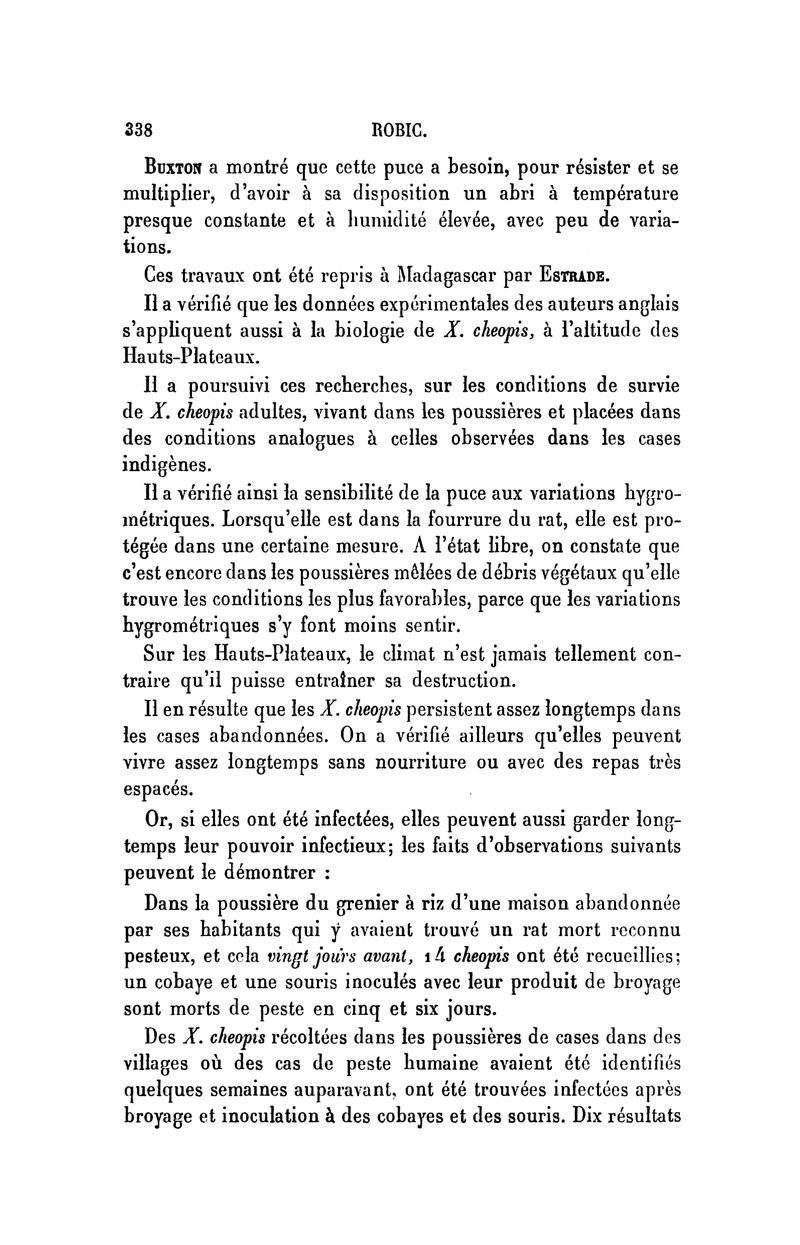 338 ROBIC.

Buxton a montré que cette puce a besoin, pour résister et se multiplier, d'avoir à sa disposition un abri à température presque constante et à humidité élevée, avec peu de variations.

Ces travaux ont été repris à Madagascar par Estrade.

Il a vérifié que les données expérimentales des auteurs anglais s'appliquent aussi à la biologie de X. cheopis, à l'altitude des Hauts-Plateaux.

Il a poursuivi ces recherches, sur les conditions de survie de X. cheopis adultes, vivant dans les poussières et placées dans des conditions analogues à celles observées dans les cases indigènes.

Il a vérifié ainsi la sensibilité de la puce aux variations hygrométriques. Lorsqu'elle est dans la fourrure du rat, elle est protégée dans une certaine mesure. A l'état libre, on constate que c'est encore dans les poussières mêlées de débris végétaux qu'elle trouve les conditions les plus favorables, parce que les variations hygrométriques s'y font moins sentir.

Sur les Hauts-Plateaux, le climat n'est jamais tellement contraire qu'il puisse entraîner sa destruction.

Il en résulte que les X. cheopis persistent assez longtemps dans les cases abandonnées. On a vérifié ailleurs qu'elles peuvent vivre assez longtemps sans nourriture ou avec des repas très espacés.

Or, si elles ont été infectées, elles peuvent aussi garder longtemps leur pouvoir infectieux; les faits d'observations suivants peuvent le démontrer :

Dans la poussière du grenier à riz d'une maison abandonnée par ses habitants qui y avaient trouvé un rat mort reconnu pesteux, et cela vingt jours avant, 14 cheopis ont été recueillies; un cobaye et une souris inoculés avec leur produit de broyage sont morts de peste en cinq et six jours.

Des X. cheopis récoltées dans les poussières de cases dans des villages où des cas de peste humaine avaient été identifiés quelques semaines auparavant, ont été trouvées infectées après broyage et inoculation à des cobayes et des souris. Dix résultats